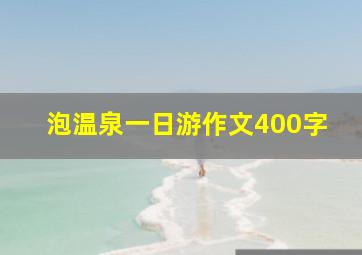 泡温泉一日游作文400字